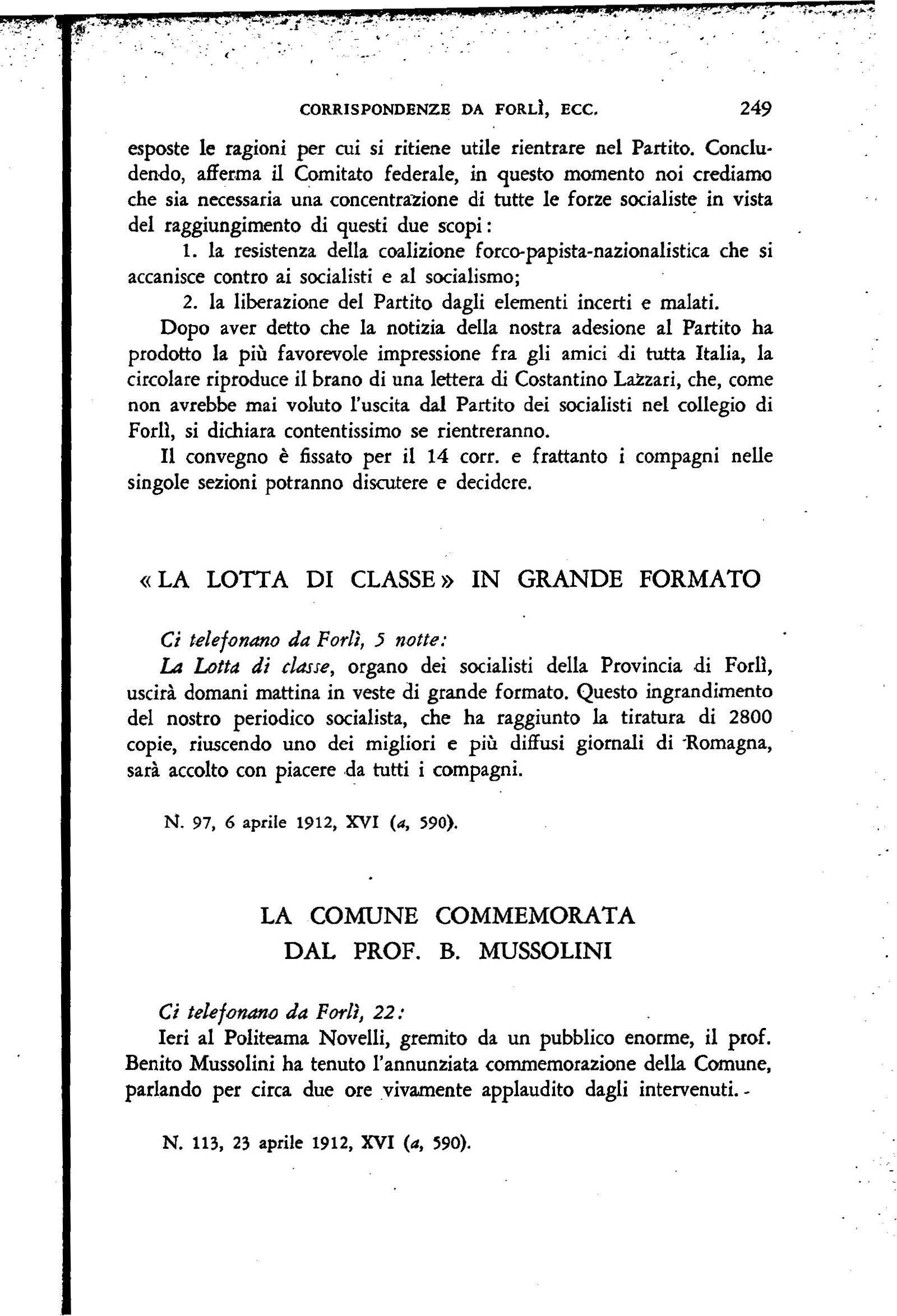 CORRISPONDENZE DA FORLÌ, ECC. 249

esposte le ragioni per cui si ritiene utile rientrare nel Partito. Concludendo, afferma il Comitato federale, in questo momento noi crediamo che sia necessaria una concentrazione di tutte le forze socialiste in vista del raggiungimento di questi due scopi:

1. la resistenza della coalizione forco-papista-nazionalistica che si accanisce contro ai socialisti e al socialismo;

2. la liberazione del Partito dagli elementi incerti e malati.

Dopo aver detto che la notizia della nostra adesione al Partito ha prodotto la più favorevole impressione fra gli amici di tutta Italia, la circolare riproduce il brano di una lettera di Costantino Lazzari, che, come non avrebbe mai voluto l'uscita dal Partito dei socialisti nel collegio di Forlì, si dichiara contentissimo se rientreranno.

Il convegno è fissato per il 14 corr. e frattanto i compagni nelle singole sezioni potranno discutere e decidere.

«LA LOTTA DI CLASSE» IN GRANDE FORMATO

Ci telefonano da Forlì, 5 notte:

La Lotta di classe, organo dei socialisti della Provincia di Forlì, uscirà domani mattina in veste di grande formato. Questo ingrandimento del nostro periodico socialista, che ha raggiunto la tiratura di 2800 copie, riuscendo uno dei migliori e più diffusi giornali di Romagna, sarà accolto con piacere da tutti i compagni.

N. 97, 6 aprile 1912, XVI (a, 590).

LA COMUNE COMMEMORATA DAL PROF. B. MUSSOLINI

Ci telefonano da Forlì, 22:

Ieri al Politeama Novelli, gremito da un pubblico enorme, il prof. Benito Mussolini ha tenuto l'annunziata commemorazione della Comune, parlando per circa due ore vivamente applaudito dagli intervenuti.

N. 113, 23 aprile 1912, XVI (a, 590).